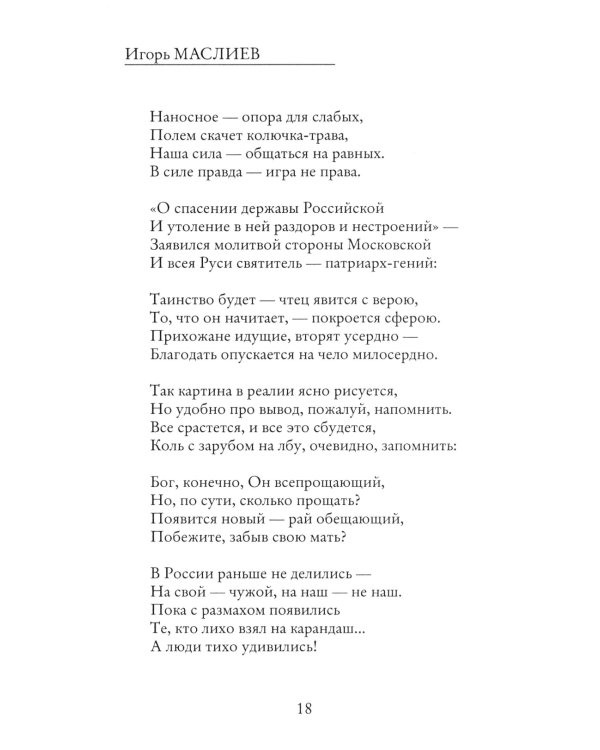 Игорь МАСЛИЕВ

Наносное — опора для слабых,
Полем скачет колючка-трава,
Наша сила — общаться на равных.
В силе правда — игра не права.

«О спасении державы Российской
И утоление в ней раздоров и нестроений» —
Заявился молитвой стороны Московской
И всея Руси святитель — патриарх-гений:

Таинство будет — чтец явится с верою,
То, что он начитает, — покроется сферою.
Прихожане идущие, вторят усердно —
Благодать опускается на чело милосердно.

Так картина в реалии ясно рисуется,
Но удобно про вывод, пожалуй, напомнить.
Все срастется, и все это сбудется,
Коль с зарубом на лбу, очевидно, запомнить:

Бог, конечно, Он всепрощающий,
Но, по сути, сколько прощать?
Появится новый — рай обещающий,
Побежите, забыв свою мать?

В России раньше не делились —
На свой — чужой, на наш — не наш.
Пока с размахом появились
Те, кто лихо взял на карандаш...
А люди тихо удивились!

18